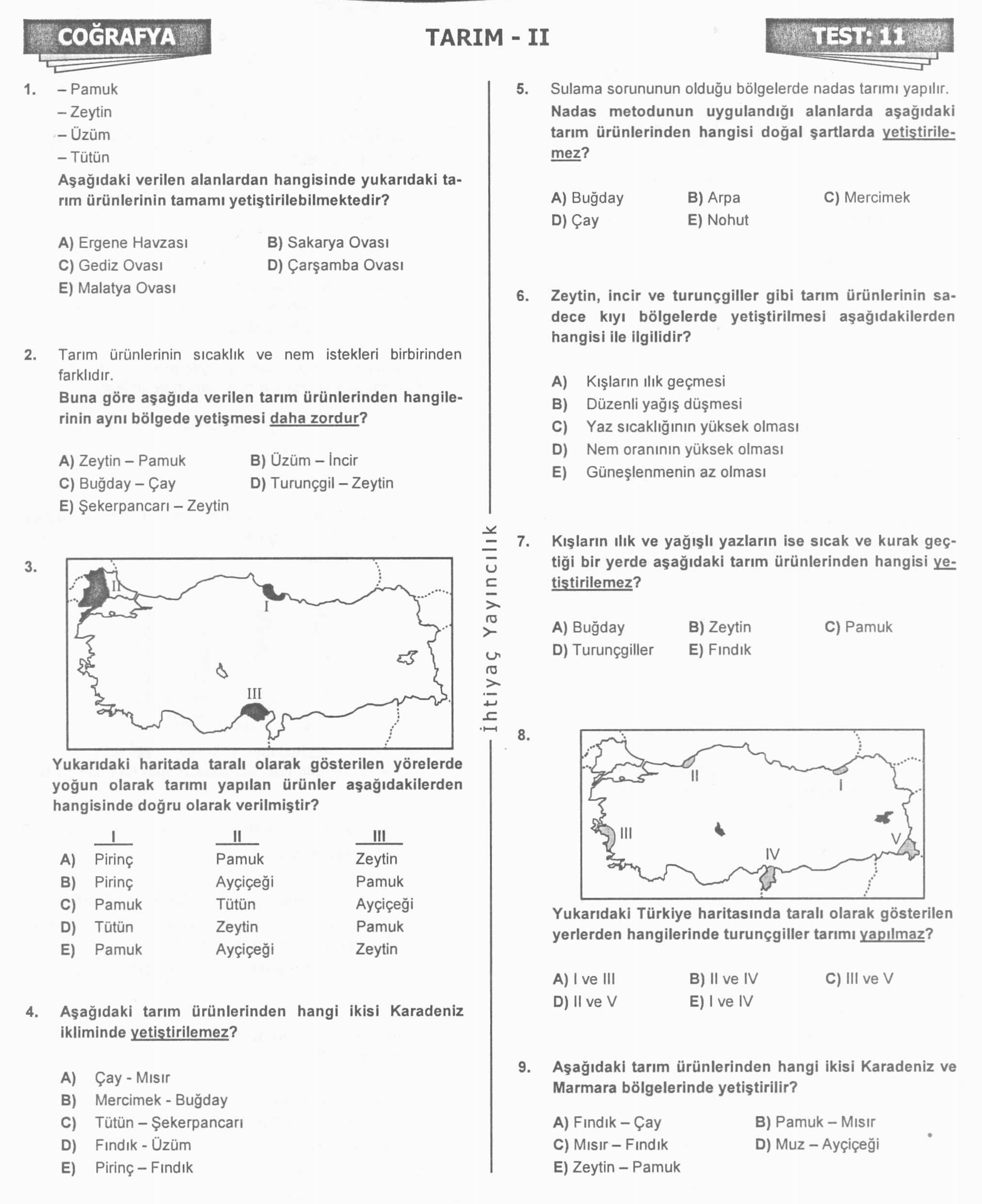 COĞRAFYA

TARIM - II

TEST: 11

1. – Pamuk
– Zeytin
– Üzüm
– Tütün
Aşağıdaki verilen alanlardan hangisinde yukarıdaki tarım ürünlerinin tamamı yetiştirilebilmektedir?

A) Ergene Havzası
B) Sakarya Ovası
C) Gediz Ovası
D) Çarşamba Ovası
E) Malatya Ovası

2. Tarım ürünlerinin sıcaklık ve nem istekleri birbirinden farklıdır.
Buna göre aşağıda verilen tarım ürünlerinden hangilerinin aynı bölgede yetişmesi daha zordur?

A) Zeytin – Pamuk
B) Üzüm – İncir
C) Buğday – Çay
D) Turunçgil – Zeytin
E) Şekerpancarı – Zeytin

3.

II
I
III

Yukarıdaki haritada taralı olarak gösterilen yörelerde yoğun olarak tarımı yapılan ürünler aşağıdakilerden hangisinde doğru olarak verilmiştir?

| | I | II | III |
|---|---|---|---|
| A) | Pirinç | Pamuk | Zeytin |
| B) | Pirinç | Ayçiçeği | Pamuk |
| C) | Pamuk | Tütün | Ayçiçeği |
| D) | Tütün | Zeytin | Pamuk |
| E) | Pamuk | Ayçiçeği | Zeytin |

4. Aşağıdaki tarım ürünlerinden hangi ikisi Karadeniz ikliminde yetiştirilemez?

A) Çay - Mısır
B) Mercimek - Buğday
C) Tütün – Şekerpancarı
D) Fındık - Üzüm
E) Pirinç – Fındık

İhtiyaç Yayıncılık

5. Sulama sorununun olduğu bölgelerde nadas tarımı yapılır.
Nadas metodunun uygulandığı alanlarda aşağıdaki tarım ürünlerinden hangisi doğal şartlarda yetiştirilemez?

A) Buğday
B) Arpa
C) Mercimek
D) Çay
E) Nohut

6. Zeytin, incir ve turunçgiller gibi tarım ürünlerinin sadece kıyı bölgelerde yetiştirilmesi aşağıdakilerden hangisi ile ilgilidir?

A) Kışların ılık geçmesi
B) Düzenli yağış düşmesi
C) Yaz sıcaklığının yüksek olması
D) Nem oranının yüksek olması
E) Güneşlenmenin az olması

7. Kışların ılık ve yağışlı yazların ise sıcak ve kurak geçtiği bir yerde aşağıdaki tarım ürünlerinden hangisi yetiştirilemez?

A) Buğday
B) Zeytin
C) Pamuk
D) Turunçgiller
E) Fındık

8.

II
I
III
IV
V

Yukarıdaki Türkiye haritasında taralı olarak gösterilen yerlerden hangilerinde turunçgiller tarımı yapılmaz?

A) I ve III
B) II ve IV
C) III ve V
D) II ve V
E) I ve IV

9. Aşağıdaki tarım ürünlerinden hangi ikisi Karadeniz ve Marmara bölgelerinde yetiştirilir?

A) Fındık – Çay
B) Pamuk – Mısır
C) Mısır – Fındık
D) Muz – Ayçiçeği
E) Zeytin – Pamuk